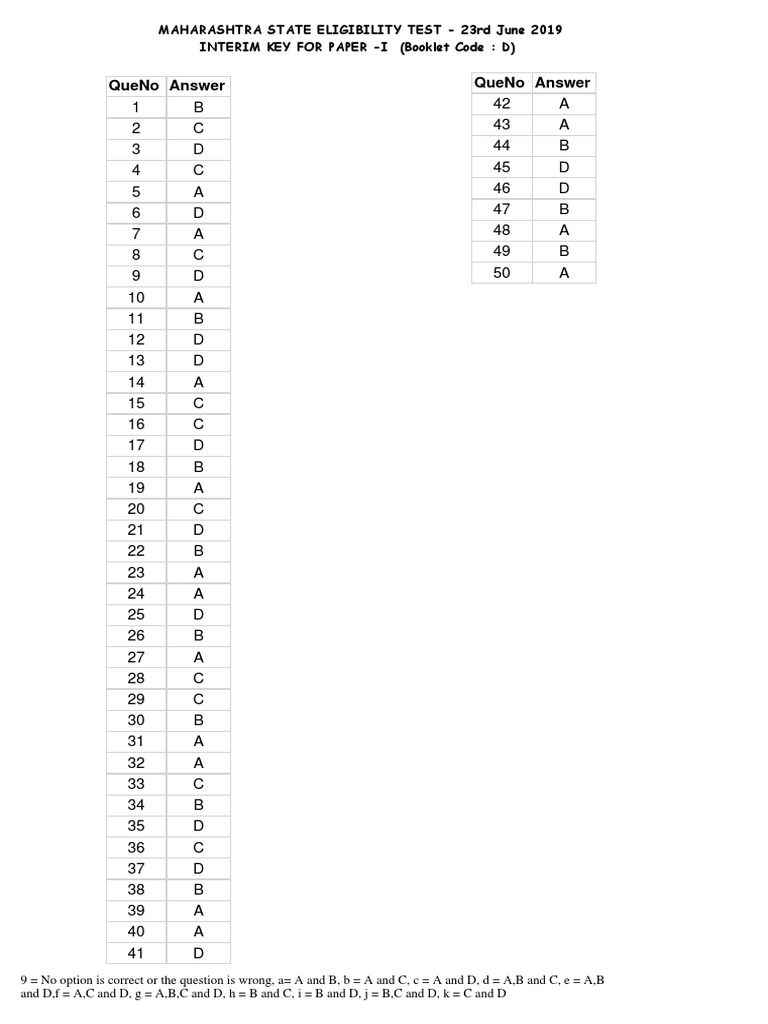 MAHARASHTRA STATE ELIGIBILITY TEST - 23rd June 2019
INTERIM KEY FOR PAPER -I (Booklet Code : D)

| QueNo | Answer |
|---|---|
| 1 | B |
| 2 | C |
| 3 | D |
| 4 | C |
| 5 | A |
| 6 | D |
| 7 | A |
| 8 | C |
| 9 | D |
| 10 | A |
| 11 | B |
| 12 | D |
| 13 | D |
| 14 | A |
| 15 | C |
| 16 | C |
| 17 | D |
| 18 | B |
| 19 | A |
| 20 | C |
| 21 | D |
| 22 | B |
| 23 | A |
| 24 | A |
| 25 | D |
| 26 | B |
| 27 | A |
| 28 | C |
| 29 | C |
| 30 | B |
| 31 | A |
| 32 | A |
| 33 | C |
| 34 | B |
| 35 | D |
| 36 | C |
| 37 | D |
| 38 | B |
| 39 | A |
| 40 | A |
| 41 | D |

| QueNo | Answer |
|---|---|
| 42 | A |
| 43 | A |
| 44 | B |
| 45 | D |
| 46 | D |
| 47 | B |
| 48 | A |
| 49 | B |
| 50 | A |

9 = No option is correct or the question is wrong, a= A and B, b = A and C, c = A and D, d = A,B and C, e = A,B and D,f = A,C and D, g = A,B,C and D, h = B and C, i = B and D, j = B,C and D, k = C and D